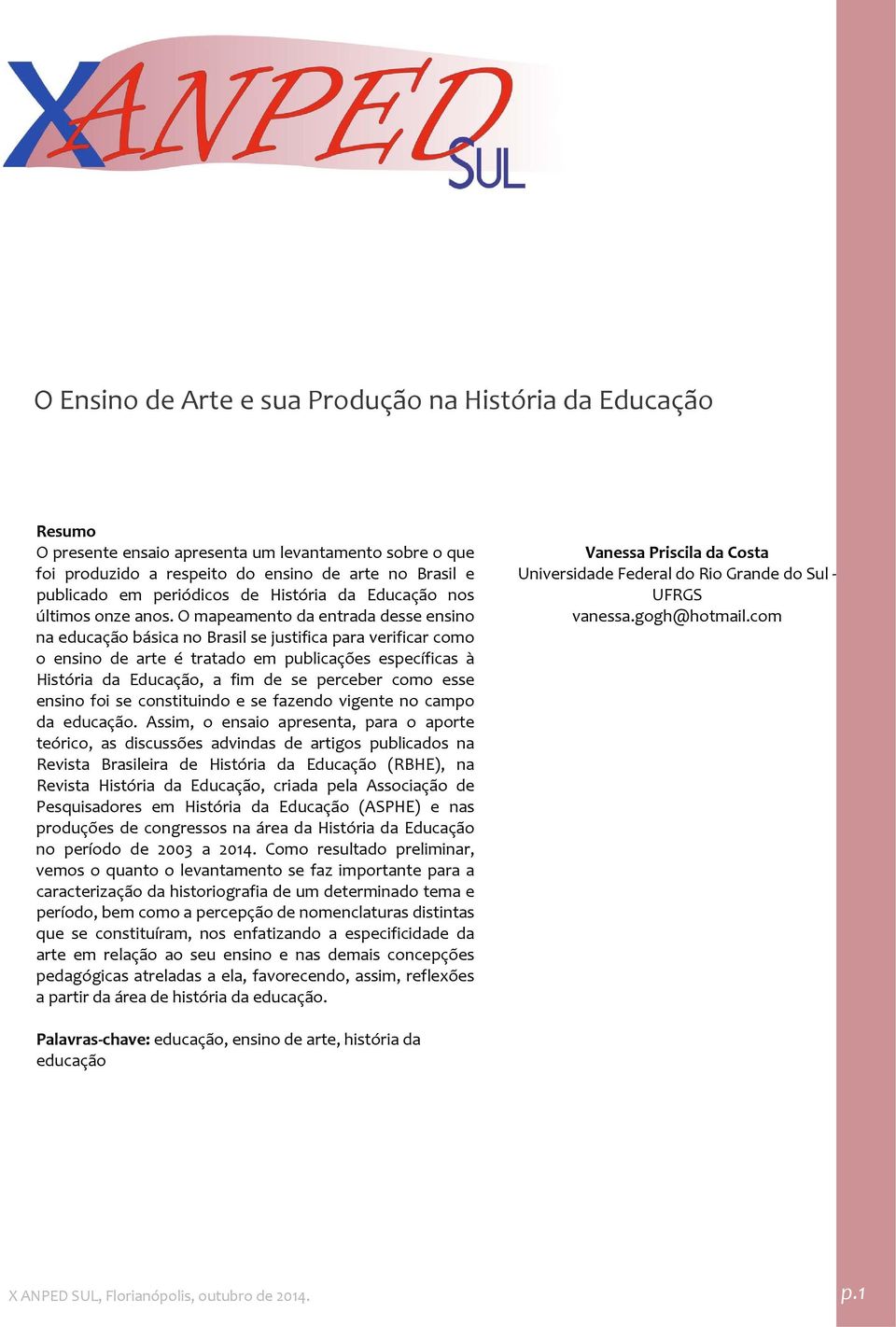 X ANPED SUL

O Ensino de Arte e sua Produção na História da Educação

Resumo
O presente ensaio apresenta um levantamento sobre o que foi produzido a respeito do ensino de arte no Brasil e publicado em periódicos de História da Educação nos últimos onze anos. O mapeamento da entrada desse ensino na educação básica no Brasil se justifica para verificar como o ensino de arte é tratado em publicações específicas à História da Educação, a fim de se perceber como esse ensino foi se constituindo e se fazendo vigente no campo da educação. Assim, o ensaio apresenta, para o aporte teórico, as discussões advindas de artigos publicados na Revista Brasileira de História da Educação (RBHE), na Revista História da Educação, criada pela Associação de Pesquisadores em História da Educação (ASPHE) e nas produções de congressos na área da História da Educação no período de 2003 a 2014. Como resultado preliminar, vemos o quanto o levantamento se faz importante para a caracterização da historiografia de um determinado tema e período, bem como a percepção de nomenclaturas distintas que se constituíram, nos enfatizando a especificidade da arte em relação ao seu ensino e nas demais concepções pedagógicas atreladas a ela, favorecendo, assim, reflexões a partir da área de história da educação.

Palavras-chave: educação, ensino de arte, história da educação

Vanessa Priscila da Costa
Universidade Federal do Rio Grande do Sul - UFRGS
vanessa.gogh@hotmail.com

X ANPED SUL, Florianópolis, outubro de 2014.

p.1